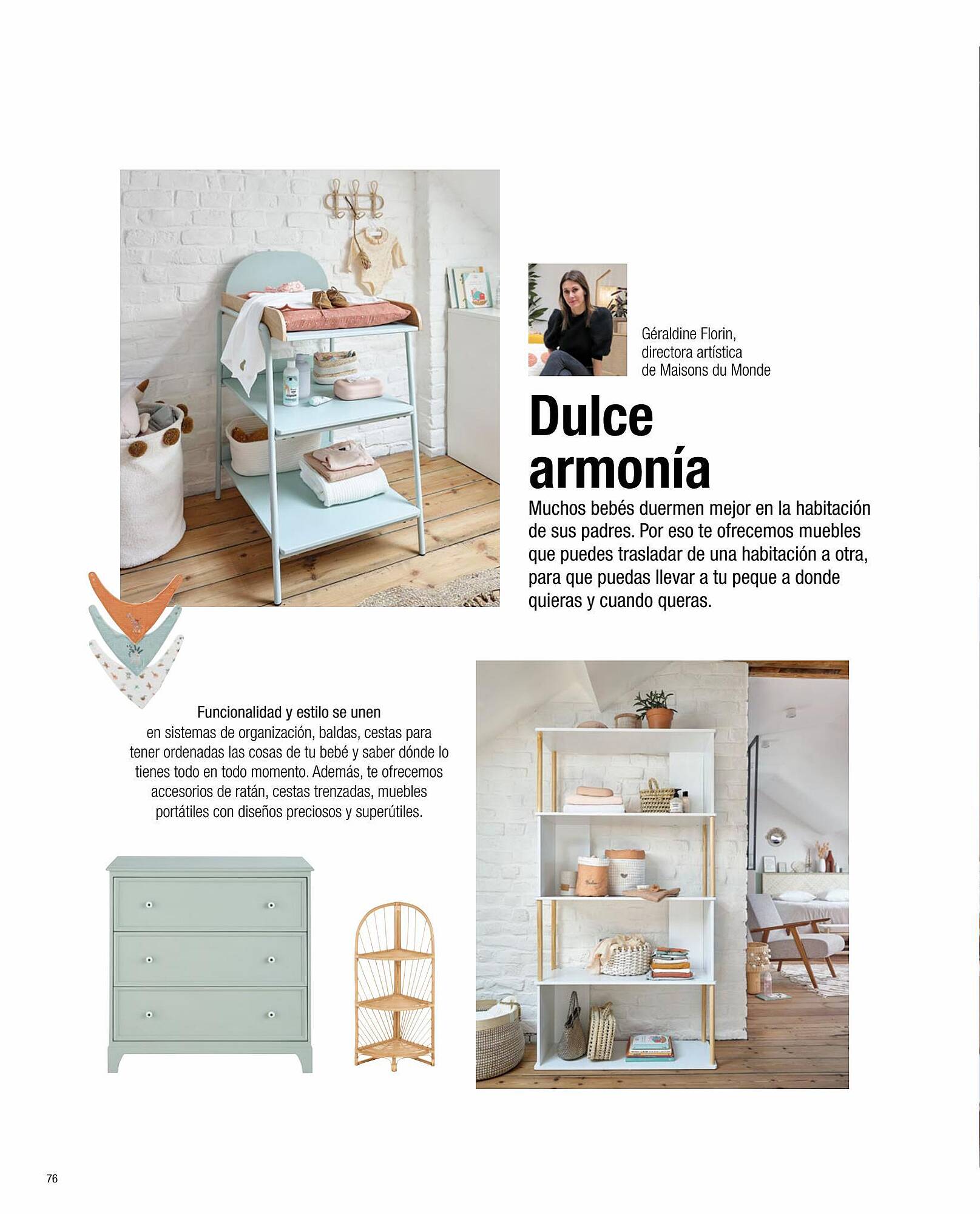 Géraldine Florin, directora artística de Maisons du Monde

Dulce armonía

Muchos bebés duermen mejor en la habitación de sus padres. Por eso te ofrecemos muebles que puedes trasladar de una habitación a otra, para que puedas llevar a tu peque a donde quieras y cuando queras.

Funcionalidad y estilo se unen en sistemas de organización, baldas, cestas para tener ordenadas las cosas de tu bebé y saber dónde lo tienes todo en todo momento. Además, te ofrecemos accesorios de ratán, cestas trenzadas, muebles portátiles con diseños preciosos y superútiles.

76